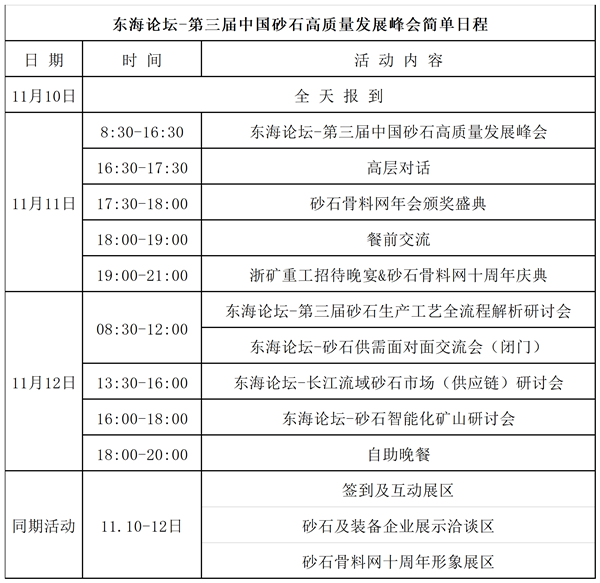 东海论坛-第三届中国砂石高质量发展峰会简单日程

| 日 期 | 时 间 | 活 动 内 容 |
|---|---|---|
| 11月10日 | 全 天 报 到 | |
| 11月11日 | 8:30-16:30 | 东海论坛-第三届中国砂石高质量发展峰会 |
| | 16:30-17:30 | 高层对话 |
| | 17:30-18:00 | 砂石骨料网年会颁奖盛典 |
| | 18:00-19:00 | 餐前交流 |
| | 19:00-21:00 | 浙矿重工招待晚宴&砂石骨料网十周年庆典 |
| 11月12日 | 08:30-12:00 | 东海论坛-第三届砂石生产工艺全流程解析研讨会 |
| | | 东海论坛-砂石供需面对面交流会（闭门） |
| | 13:30-16:00 | 东海论坛-长江流域砂石市场（供应链）研讨会 |
| | 16:00-18:00 | 东海论坛-砂石智能化矿山研讨会 |
| | 18:00-20:00 | 自助晚餐 |
| 同期活动 | 11.10-12日 | 签到及互动展区 |
| | | 砂石及装备企业展示洽谈区 |
| | | 砂石骨料网十周年形象展区 |